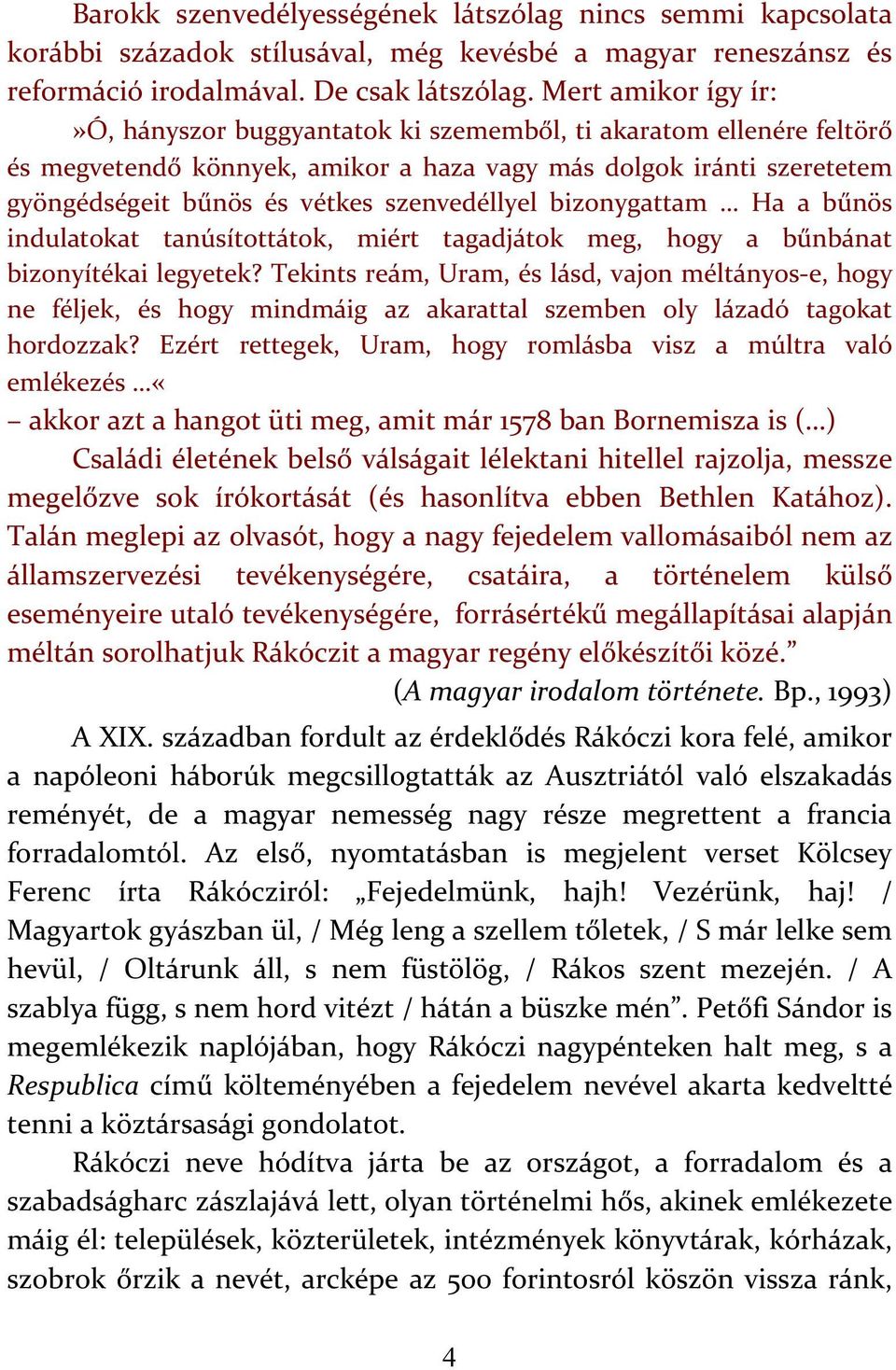 Barokk szenvedélyességének látszólag nincs semmi kapcsolata korábbi századok stílusával, még kevésbé a magyar reneszánsz és reformáció irodalmával. De csak látszólag. Mert amikor így ír:

»Ó, hányszor buggyantatok ki szememből, ti akaratom ellenére feltörő és megvetendő könnyek, amikor a haza vagy más dolgok iránti szeretetem gyöngédségeit bűnös és vétkes szenvedéllyel bizonygattam … Ha a bűnös indulatokat tanúsítottátok, miért tagadjátok meg, hogy a bűnbánat bizonyítékai legyetek? Tekints reám, Uram, és lásd, vajon méltányos-e, hogy ne féljek, és hogy mindmáig az akarattal szemben oly lázadó tagokat hordozzak? Ezért rettegek, Uram, hogy romlásba visz a múltra való emlékezés …«

– akkor azt a hangot üti meg, amit már 1578 ban Bornemisza is (…)

Családi életének belső válságait lélektani hitellel rajzolja, messze megelőzve sok írókortását (és hasonlítva ebben Bethlen Katához). Talán meglepi az olvasót, hogy a nagy fejedelem vallomásaiból nem az államszervezési tevékenységére, csatáira, a történelem külső eseményeire utaló tevékenységére, forrásértékű megállapításai alapján méltán sorolhatjuk Rákóczit a magyar regény előkészítői közé.”

(A magyar irodalom története. Bp., 1993)

A XIX. században fordult az érdeklődés Rákóczi kora felé, amikor a napóleoni háborúk megcsillogtatták az Ausztriától való elszakadás reményét, de a magyar nemesség nagy része megrettent a francia forradalomtól. Az első, nyomtatásban is megjelent verset Kölcsey Ferenc írta Rákócziról: „Fejedelmünk, hajh! Vezérünk, haj! / Magyartok gyászban ül, / Még leng a szellem tőletek, / S már lelke sem hevül, / Oltárunk áll, s nem füstölög, / Rákos szent mezején. / A szablya függ, s nem hord vitézt / hátán a büszke mén”. Petőfi Sándor is megemlékezik naplójában, hogy Rákóczi nagypénteken halt meg, s a Respublica című költeményében a fejedelem nevével akarta kedveltté tenni a köztársasági gondolatot.

Rákóczi neve hódítva járta be az országot, a forradalom és a szabadságharc zászlajává lett, olyan történelmi hős, akinek emlékezete máig él: települések, közterületek, intézmények könyvtárak, kórházak, szobrok őrzik a nevét, arcképe az 500 forintosról köszön vissza ránk,

4